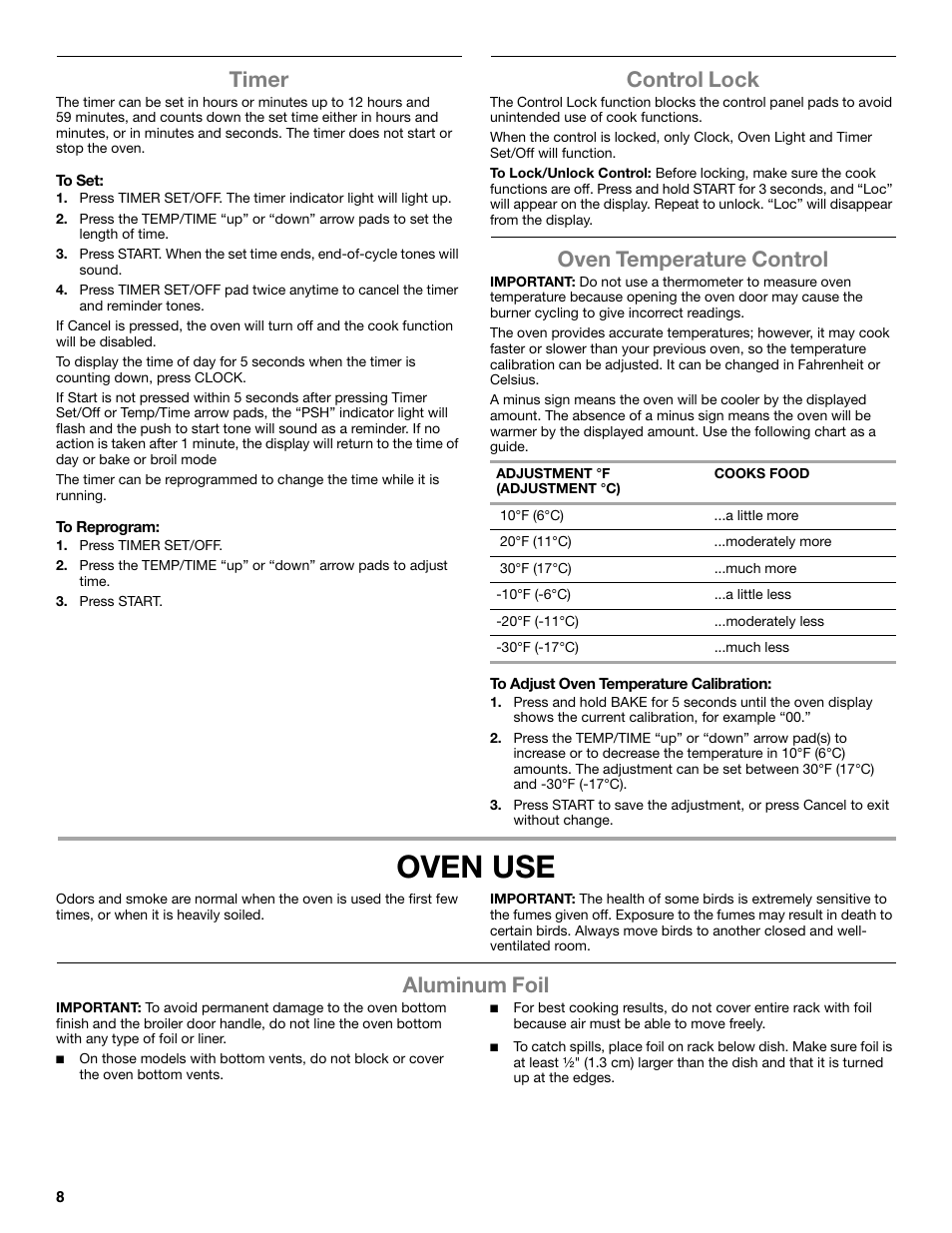 Timer

The timer can be set in hours or minutes up to 12 hours and 59 minutes, and counts down the set time either in hours and minutes, or in minutes and seconds. The timer does not start or stop the oven.

To Set:
1. Press TIMER SET/OFF. The timer indicator light will light up.
2. Press the TEMP/TIME “up” or “down” arrow pads to set the length of time.
3. Press START. When the set time ends, end-of-cycle tones will sound.
4. Press TIMER SET/OFF pad twice anytime to cancel the timer and reminder tones.

If Cancel is pressed, the oven will turn off and the cook function will be disabled.

To display the time of day for 5 seconds when the timer is counting down, press CLOCK.

If Start is not pressed within 5 seconds after pressing Timer Set/Off or Temp/Time arrow pads, the “PSH” indicator light will flash and the push to start tone will sound as a reminder. If no action is taken after 1 minute, the display will return to the time of day or bake or broil mode

The timer can be reprogrammed to change the time while it is running.

To Reprogram:
1. Press TIMER SET/OFF.
2. Press the TEMP/TIME “up” or “down” arrow pads to adjust time.
3. Press START.

Control Lock

The Control Lock function blocks the control panel pads to avoid unintended use of cook functions.

When the control is locked, only Clock, Oven Light and Timer Set/Off will function.

To Lock/Unlock Control: Before locking, make sure the cook functions are off. Press and hold START for 3 seconds, and “Loc” will appear on the display. Repeat to unlock. “Loc” will disappear from the display.

Oven Temperature Control

IMPORTANT: Do not use a thermometer to measure oven temperature because opening the oven door may cause the burner cycling to give incorrect readings.

The oven provides accurate temperatures; however, it may cook faster or slower than your previous oven, so the temperature calibration can be adjusted. It can be changed in Fahrenheit or Celsius.

A minus sign means the oven will be cooler by the displayed amount. The absence of a minus sign means the oven will be warmer by the displayed amount. Use the following chart as a guide.

| ADJUSTMENT °F (ADJUSTMENT °C) | COOKS FOOD |
|---|---|
| 10°F (6°C) | ...a little more |
| 20°F (11°C) | ...moderately more |
| 30°F (17°C) | ...much more |
| -10°F (-6°C) | ...a little less |
| -20°F (-11°C) | ...moderately less |
| -30°F (-17°C) | ...much less |

To Adjust Oven Temperature Calibration:
1. Press and hold BAKE for 5 seconds until the oven display shows the current calibration, for example “00.”
2. Press the TEMP/TIME “up” or “down” arrow pad(s) to increase or to decrease the temperature in 10°F (6°C) amounts. The adjustment can be set between 30°F (17°C) and -30°F (-17°C).
3. Press START to save the adjustment, or press Cancel to exit without change.

OVEN USE

Odors and smoke are normal when the oven is used the first few times, or when it is heavily soiled.

IMPORTANT: The health of some birds is extremely sensitive to the fumes given off. Exposure to the fumes may result in death to certain birds. Always move birds to another closed and well-ventilated room.

Aluminum Foil

IMPORTANT: To avoid permanent damage to the oven bottom finish and the broiler door handle, do not line the oven bottom with any type of foil or liner.

■ On those models with bottom vents, do not block or cover the oven bottom vents.

■ For best cooking results, do not cover entire rack with foil because air must be able to move freely.

■ To catch spills, place foil on rack below dish. Make sure foil is at least ½" (1.3 cm) larger than the dish and that it is turned up at the edges.

8